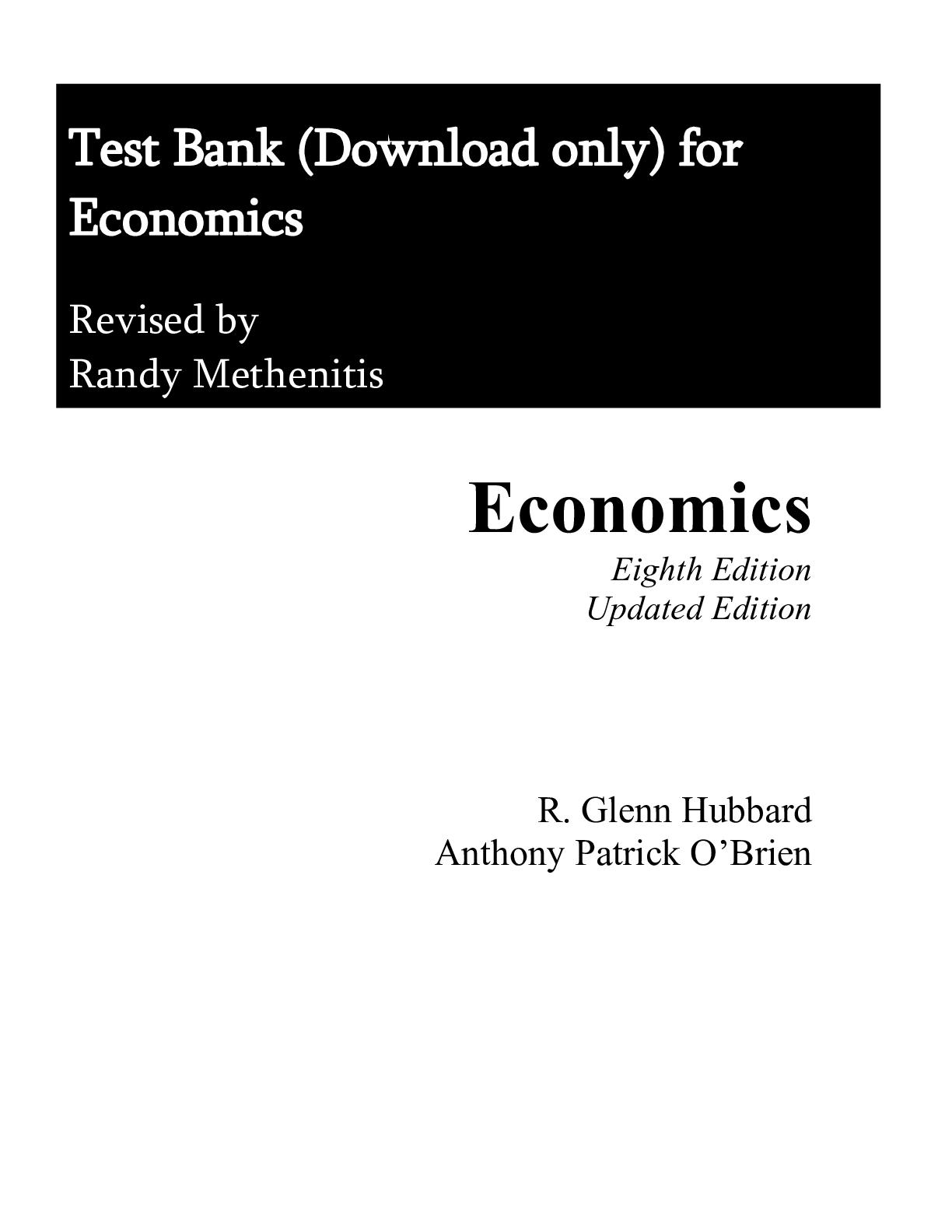 Test Bank (Download only) for Economics

Revised by
Randy Methenitis

Economics
Eighth Edition
Updated Edition

R. Glenn Hubbard
Anthony Patrick O'Brien